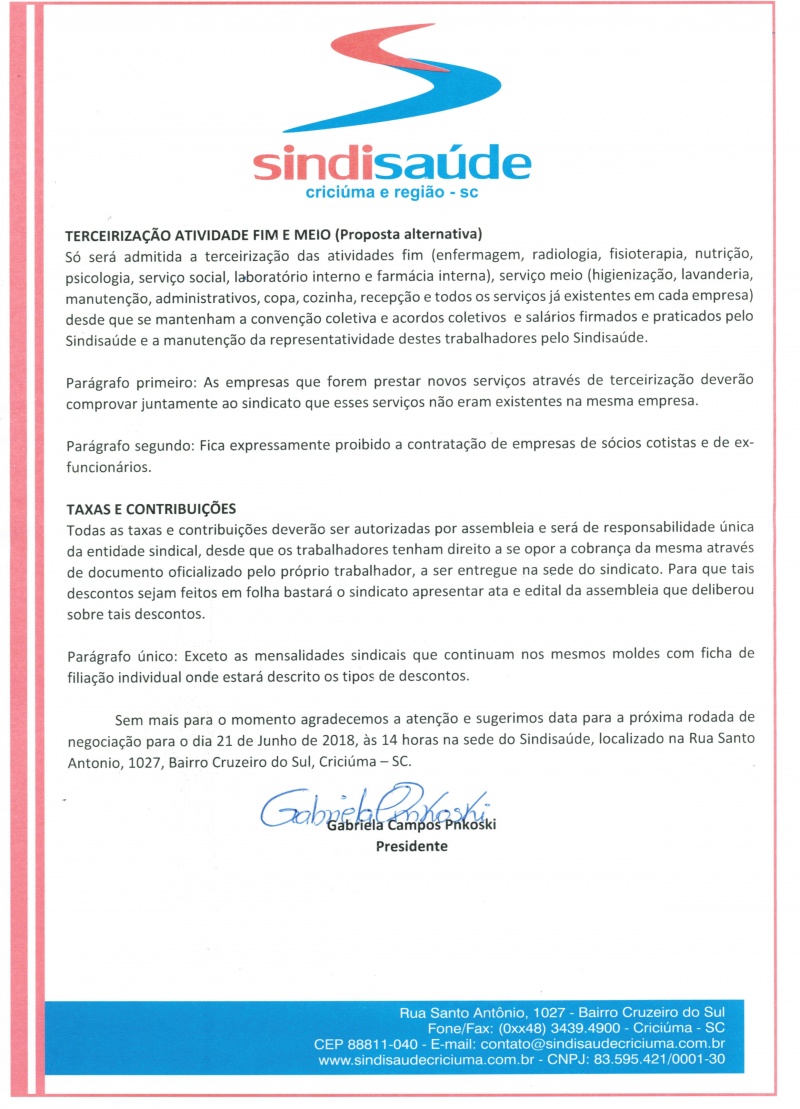 sindisaúde
criciúma e região - sc

TERCEIRIZAÇÃO ATIVIDADE FIM E MEIO (Proposta alternativa)
Só será admitida a terceirização das atividades fim (enfermagem, radiologia, fisioterapia, nutrição, psicologia, serviço social, laboratório interno e farmácia interna), serviço meio (higienização, lavanderia, manutenção, administrativos, copa, cozinha, recepção e todos os serviços já existentes em cada empresa) desde que se mantenham a convenção coletiva e acordos coletivos e salários firmados e praticados pelo Sindisaúde e a manutenção da representatividade destes trabalhadores pelo Sindisaúde.

Parágrafo primeiro: As empresas que forem prestar novos serviços através de terceirização deverão comprovar juntamente ao sindicato que esses serviços não eram existentes na mesma empresa.

Parágrafo segundo: Fica expressamente proibido a contratação de empresas de sócios cotistas e de ex-funcionários.

TAXAS E CONTRIBUIÇÕES
Todas as taxas e contribuições deverão ser autorizadas por assembleia e será de responsabilidade única da entidade sindical, desde que os trabalhadores tenham direito a se opor a cobrança da mesma através de documento oficializado pelo próprio trabalhador, a ser entregue na sede do sindicato. Para que tais descontos sejam feitos em folha bastará o sindicato apresentar ata e edital da assembleia que deliberou sobre tais descontos.

Parágrafo único: Exceto as mensalidades sindicais que continuam nos mesmos moldes com ficha de filiação individual onde estará descrito os tipos de descontos.

Sem mais para o momento agradecemos a atenção e sugerimos data para a próxima rodada de negociação para o dia 21 de Junho de 2018, às 14 horas na sede do Sindisaúde, localizado na Rua Santo Antonio, 1027, Bairro Cruzeiro do Sul, Criciúma – SC.

Gabriela Pnkoski
Gabriela Campos Pnkoski
Presidente

Rua Santo Antônio, 1027 - Bairro Cruzeiro do Sul
Fone/Fax: (0xx48) 3439.4900 - Criciúma - SC
CEP 88811-040 - E-mail: contato@sindisaudecriciuma.com.br
www.sindisaudecriciuma.com.br - CNPJ: 83.595.421/0001-30